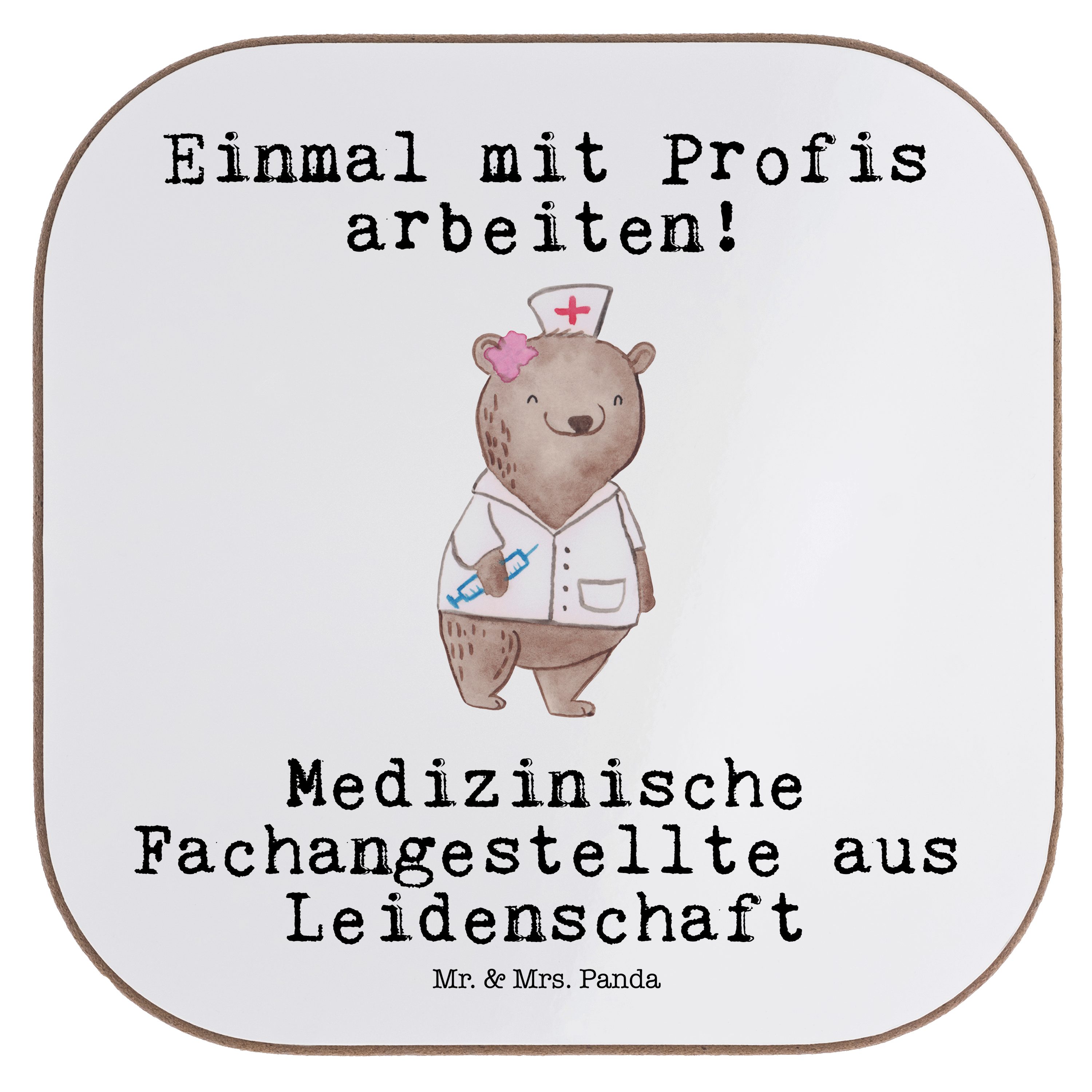 Einmal mit Profis arbeiten!

Medizinische Fachangestellte aus Leidenschaft

Mr. & Mrs. Panda